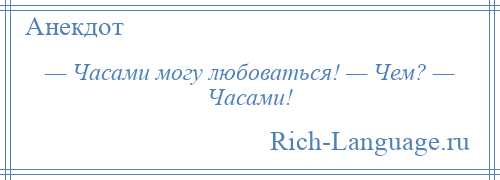 Анекдот

— Часами могу любоваться! — Чем? — Часами!

Rich-Language.ru